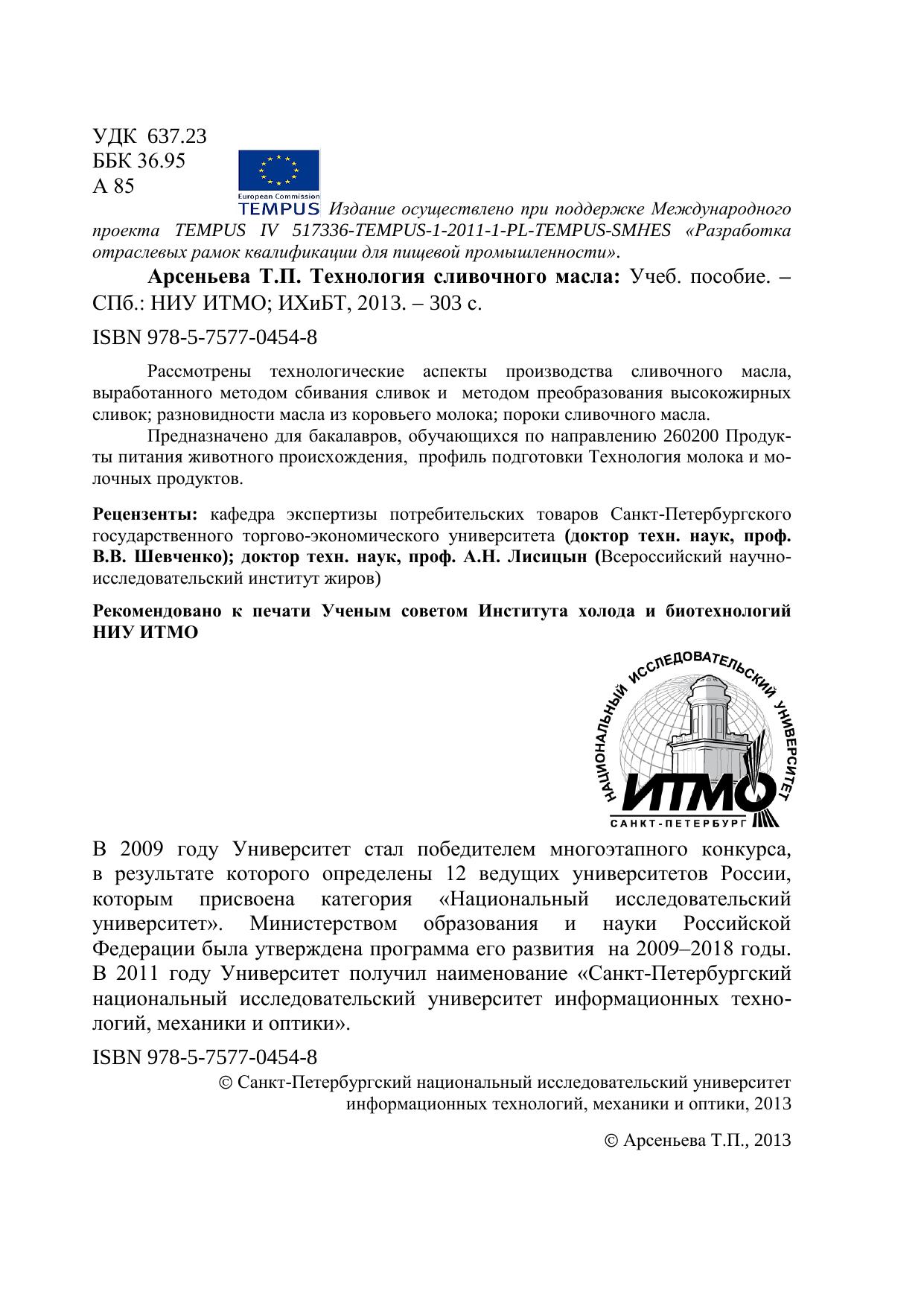 УДК 637.23
ББК 36.95
А 85

European Commission
TEMPUS Издание осуществлено при поддержке Международного проекта TEMPUS IV 517336-TEMPUS-1-2011-1-PL-TEMPUS-SMHES «Разработка отраслевых рамок квалификации для пищевой промышленности».

Арсеньева Т.П. Технология сливочного масла: Учеб. пособие. – СПб.: НИУ ИТМО; ИХиБТ, 2013. – 303 с.

ISBN 978-5-7577-0454-8

Рассмотрены технологические аспекты производства сливочного масла, выработанного методом сбивания сливок и методом преобразования высокожирных сливок; разновидности масла из коровьего молока; пороки сливочного масла.

Предназначено для бакалавров, обучающихся по направлению 260200 Продукты питания животного происхождения, профиль подготовки Технология молока и молочных продуктов.

Рецензенты: кафедра экспертизы потребительских товаров Санкт-Петербургского государственного торгово-экономического университета (доктор техн. наук, проф. В.В. Шевченко); доктор техн. наук, проф. А.Н. Лисицын (Всероссийский научно-исследовательский институт жиров)

Рекомендовано к печати Ученым советом Института холода и биотехнологий НИУ ИТМО

НАЦИОНАЛЬНЫЙ ИССЛЕДОВАТЕЛЬСКИЙ УНИВЕРСИТЕТ
ИТМО
САНКТ-ПЕТЕРБУРГ

В 2009 году Университет стал победителем многоэтапного конкурса, в результате которого определены 12 ведущих университетов России, которым присвоена категория «Национальный исследовательский университет». Министерством образования и науки Российской Федерации была утверждена программа его развития на 2009–2018 годы. В 2011 году Университет получил наименование «Санкт-Петербургский национальный исследовательский университет информационных технологий, механики и оптики».

ISBN 978-5-7577-0454-8

© Санкт-Петербургский национальный исследовательский университет информационных технологий, механики и оптики, 2013

© Арсеньева Т.П., 2013